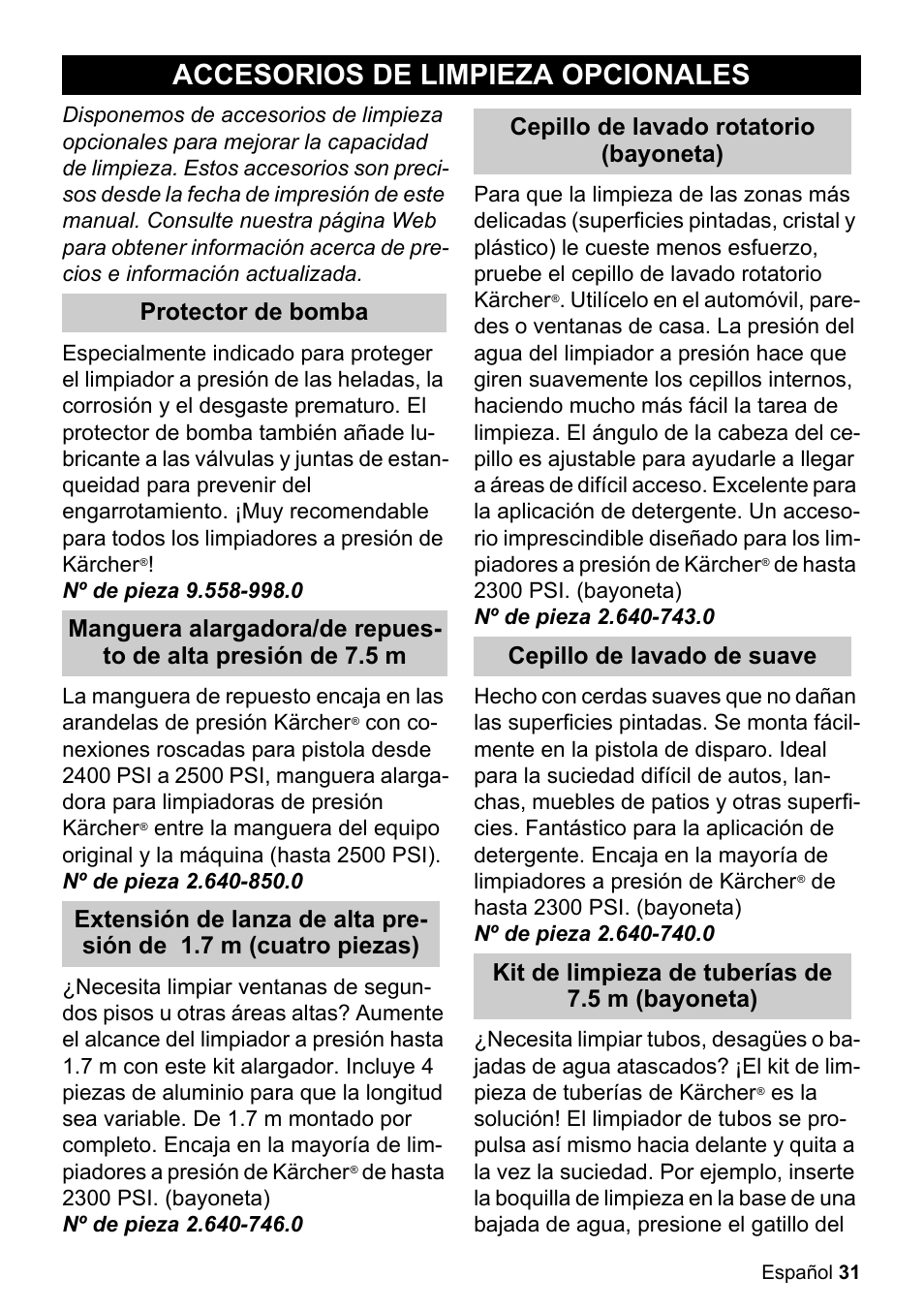 ACCESORIOS DE LIMPIEZA OPCIONALES

Disponemos de accesorios de limpieza opcionales para mejorar la capacidad de limpieza. Estos accesorios son precisos desde la fecha de impresión de este manual. Consulte nuestra página Web para obtener información acerca de precios e información actualizada.

Protector de bomba

Especialmente indicado para proteger el limpiador a presión de las heladas, la corrosión y el desgaste prematuro. El protector de bomba también añade lubricante a las válvulas y juntas de estanqueidad para prevenir del engarrotamiento. ¡Muy recomendable para todos los limpiadores a presión de Kärcher®!
Nº de pieza 9.558-998.0

Manguera alargadora/de repuesto de alta presión de 7.5 m

La manguera de repuesto encaja en las arandelas de presión Kärcher® con conexiones roscadas para pistola desde 2400 PSI a 2500 PSI, manguera alargadora para limpiadoras de presión Kärcher® entre la manguera del equipo original y la máquina (hasta 2500 PSI).
Nº de pieza 2.640-850.0

Extensión de lanza de alta presión de 1.7 m (cuatro piezas)

¿Necesita limpiar ventanas de segundos pisos u otras áreas altas? Aumente el alcance del limpiador a presión hasta 1.7 m con este kit alargador. Incluye 4 piezas de aluminio para que la longitud sea variable. De 1.7 m montado por completo. Encaja en la mayoría de limpiadores a presión de Kärcher® de hasta 2300 PSI. (bayoneta)
Nº de pieza 2.640-746.0

Cepillo de lavado rotatorio (bayoneta)

Para que la limpieza de las zonas más delicadas (superficies pintadas, cristal y plástico) le cueste menos esfuerzo, pruebe el cepillo de lavado rotatorio Kärcher®. Utilícelo en el automóvil, paredes o ventanas de casa. La presión del agua del limpiador a presión hace que giren suavemente los cepillos internos, haciendo mucho más fácil la tarea de limpieza. El ángulo de la cabeza del cepillo es ajustable para ayudarle a llegar a áreas de difícil acceso. Excelente para la aplicación de detergente. Un accesorio imprescindible diseñado para los limpiadores a presión de Kärcher® de hasta 2300 PSI. (bayoneta)
Nº de pieza 2.640-743.0

Cepillo de lavado de suave

Hecho con cerdas suaves que no dañan las superficies pintadas. Se monta fácilmente en la pistola de disparo. Ideal para la suciedad difícil de autos, lanchas, muebles de patios y otras superficies. Fantástico para la aplicación de detergente. Encaja en la mayoría de limpiadores a presión de Kärcher® de hasta 2300 PSI. (bayoneta)
Nº de pieza 2.640-740.0

Kit de limpieza de tuberías de 7.5 m (bayoneta)

¿Necesita limpiar tubos, desagües o bajadas de agua atascados? ¡El kit de limpieza de tuberías de Kärcher® es la solución! El limpiador de tubos se propulsa así mismo hacia delante y quita a la vez la suciedad. Por ejemplo, inserte la boquilla de limpieza en la base de una bajada de agua, presione el gatillo del

Español 31